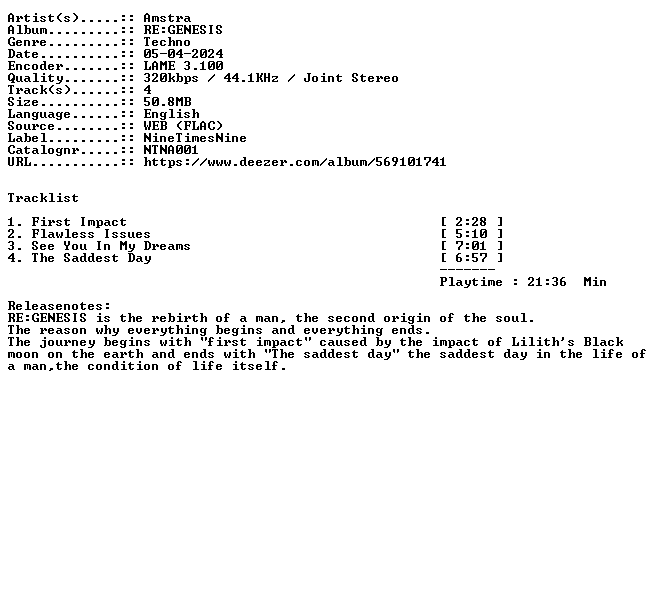 Artist(s).....:: Amstra
Album.........:: RE:GENESIS
Genre.........:: Techno
Date..........:: 05-04-2024
Encoder.......:: LAME 3.100
Quality.......:: 320kbps / 44.1KHz / Joint Stereo
Track(s)......:: 4
Size..........:: 50.8MB
Language......:: English
Source........:: WEB (FLAC)
Label.........:: NineTimesNine
Catalognr.....:: NTNA001
URL...........:: https://www.deezer.com/album/569101741

Tracklist

1. First Impact [ 2:28 ]
2. Flawless Issues [ 5:10 ]
3. See You In My Dreams [ 7:01 ]
4. The Saddest Day [ 6:57 ]
-------
Playtime : 21:36 Min

Releasenotes:
RE:GENESIS is the rebirth of a man, the second origin of the soul.
The reason why everything begins and everything ends.
The journey begins with "first impact" caused by the impact of Lilith's Black moon on the earth and ends with "The saddest day" the saddest day in the life of a man,the condition of life itself.